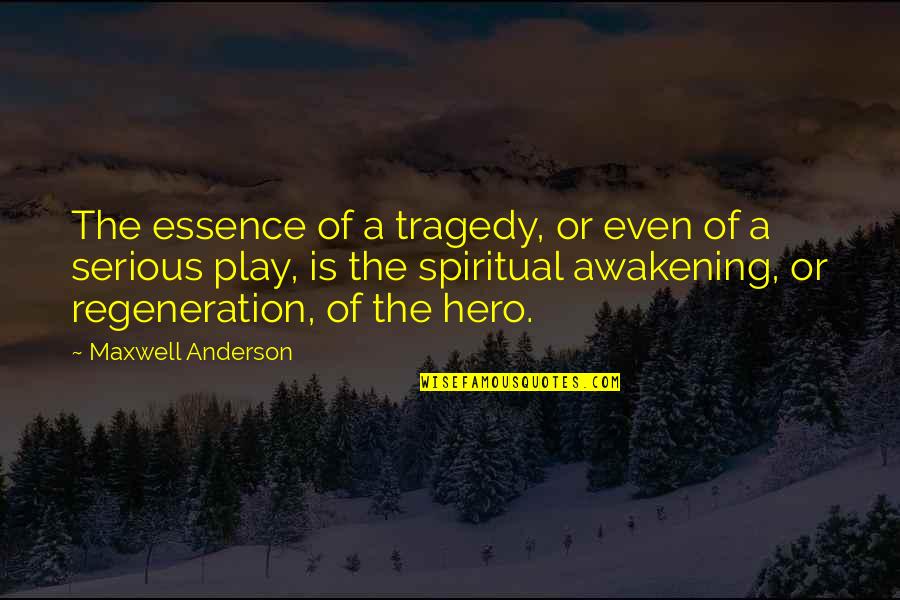 The essence of a tragedy, or even of a serious play, is the spiritual awakening, or regeneration, of the hero.

~ Maxwell Anderson

WISEFAMOUSQUOTES.COM